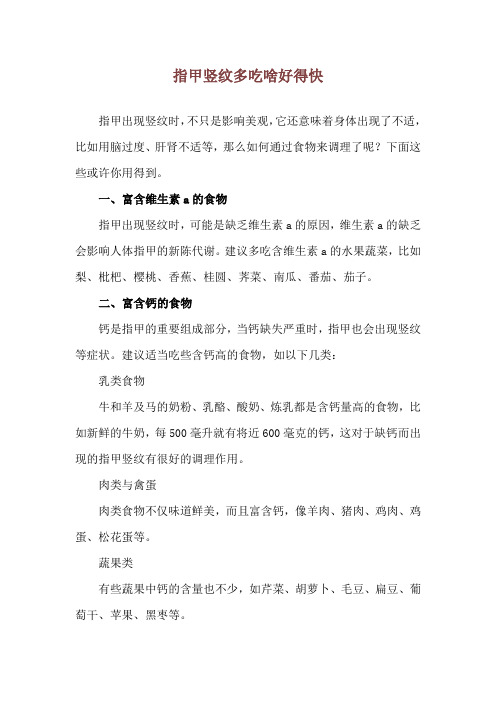 指甲竖纹多吃啥好得快

指甲出现竖纹时，不只是影响美观，它还意味着身体出现了不适，比如用脑过度、肝肾不适等，那么如何通过食物来调理了呢？下面这些或许你用得到。

一、富含维生素 a 的食物

指甲出现竖纹时，可能是缺乏维生素 a 的原因，维生素 a 的缺乏会影响人体指甲的新陈代谢。建议多吃含维生素 a 的水果蔬菜，比如梨、枇杷、樱桃、香蕉、桂圆、荠菜、南瓜、番茄、茄子。

二、富含钙的食物

钙是指甲的重要组成部分，当钙缺失严重时，指甲也会出现竖纹等症状。建议适当吃些含钙高的食物，如以下几类：

乳类食物

牛和羊及马的奶粉、乳酪、酸奶、炼乳都是含钙量高的食物，比如新鲜的牛奶，每 500 毫升就有将近 600 毫克的钙，这对于缺钙而出现的指甲竖纹有很好的调理作用。

肉类与禽蛋

肉类食物不仅味道鲜美，而且富含钙，像羊肉、猪肉、鸡肉、鸡蛋、松花蛋等。

蔬果类

有些蔬果中钙的含量也不少，如芹菜、胡萝卜、毛豆、扁豆、葡萄干、苹果、黑枣等。